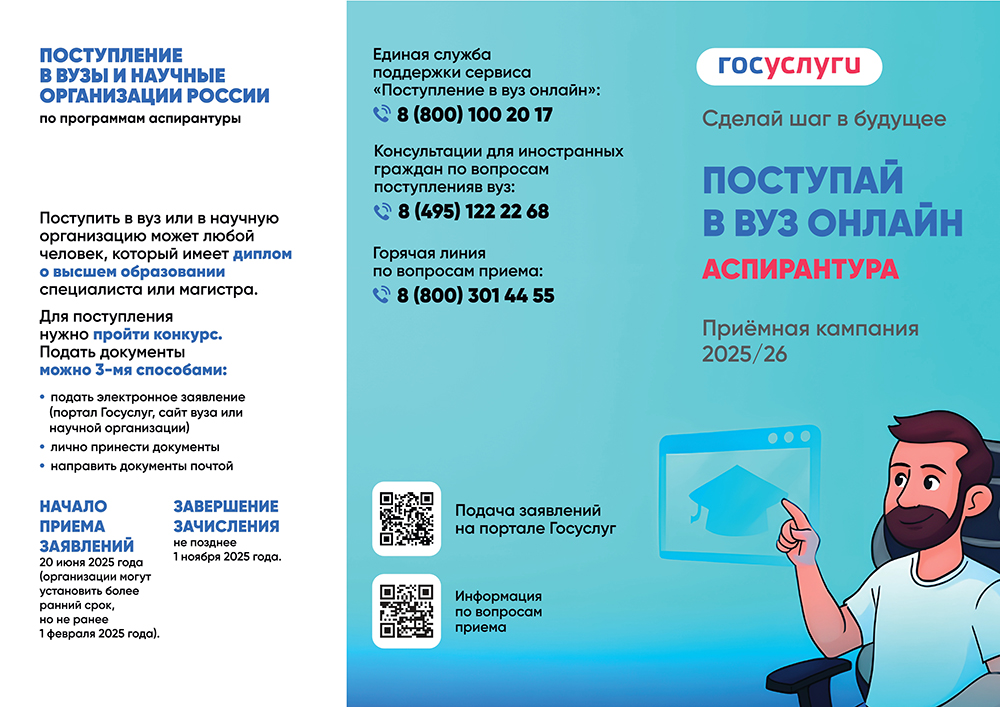 ПОСТУПЛЕНИЕ В ВУЗЫ И НАУЧНЫЕ ОРГАНИЗАЦИИ РОССИИ

по программам аспирантуры

Поступить в вуз или в научную организацию может любой человек, который имеет диплом о высшем образовании специалиста или магистра.

Для поступления нужно пройти конкурс. Подать документы можно 3-мя способами:

• подать электронное заявление (портал Госуслуг, сайт вуза или научной организации)
• лично принести документы
• направить документы почтой

НАЧАЛО ПРИЕМА ЗАЯВЛЕНИЙ
20 июня 2025 года (организации могут установить более ранний срок, но не ранее 1 февраля 2025 года).

ЗАВЕРШЕНИЕ ЗАЧИСЛЕНИЯ
не позднее 1 ноября 2025 года.

Единая служба поддержки сервиса «Поступление в вуз онлайн»:
8 (800) 100 20 17

Консультации для иностранных граждан по вопросам поступленияв вуз:
8 (495) 122 22 68

Горячая линия по вопросам приема:
8 (800) 301 44 55

Подача заявлений на портале Госуслуг

Информация по вопросам приема

госуслуги

Сделай шаг в будущее

ПОСТУПАЙ В ВУЗ ОНЛАЙН

АСПИРАНТУРА

Приёмная кампания 2025/26